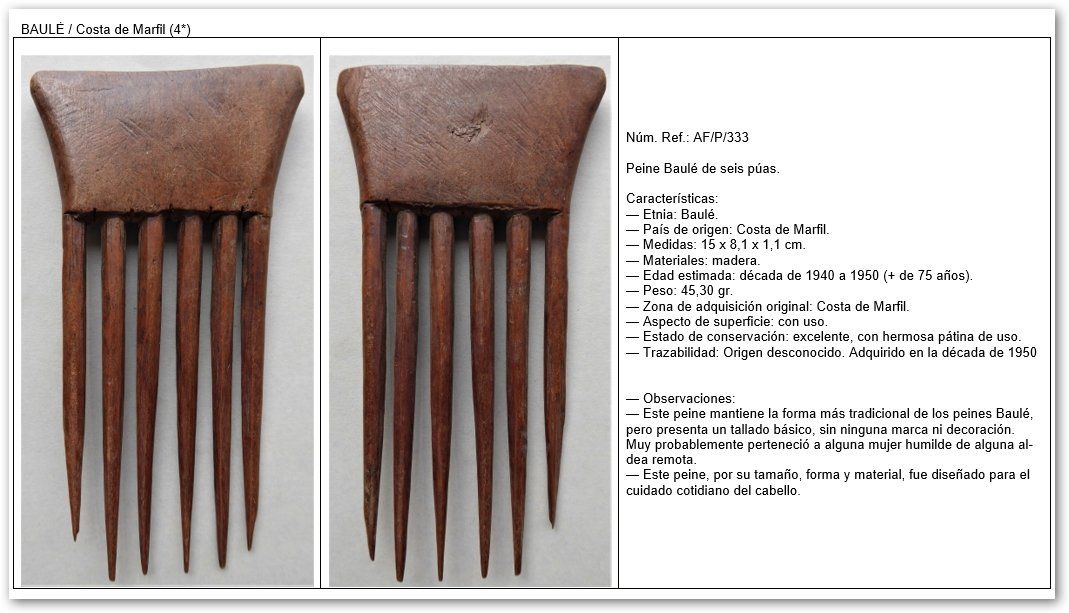 BAULÉ / Costa de Marfil (4*)

Núm. Ref.: AF/P/333

Peine Baulé de seis púas.

Características:
— Etnia: Baulé.
— País de origen: Costa de Marfil.
— Medidas: 15 x 8,1 x 1,1 cm.
— Materiales: madera.
— Edad estimada: década de 1940 a 1950 (+ de 75 años).
— Peso: 45,30 gr.
— Zona de adquisición original: Costa de Marfil.
— Aspecto de superficie: con uso.
— Estado de conservación: excelente, con hermosa pátina de uso.
— Trazabilidad: Origen desconocido. Adquirido en la década de 1950

— Observaciones:
— Este peine mantiene la forma más tradicional de los peines Baulé, pero presenta un tallado básico, sin ninguna marca ni decoración. Muy probablemente perteneció a alguna mujer humilde de alguna aldea remota.
— Este peine, por su tamaño, forma y material, fue diseñado para el cuidado cotidiano del cabello.